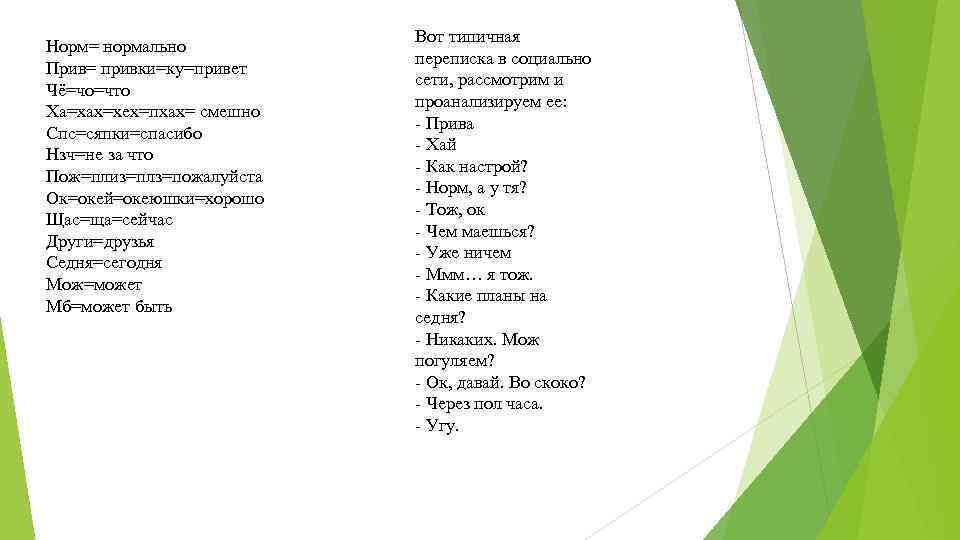 Норм= нормально
Прив= привки=ку=привет
Чё=чо=что
Ха=хах=хех=пхах= смешно
Спс=сяпки=спасибо
Нзч=не за что
Пож=плиз=плз=пожалуйста
Ок=окей=океюшки=хорошо
Щас=ща=сейчас
Други=друзья
Седня=сегодня
Мож=может
Мб=может быть

Вот типичная переписка в социально сети, рассмотрим и проанализируем ее:
- Прива
- Хай
- Как настрой?
- Норм, а у тя?
- Тож, ок
- Чем маешься?
- Уже ничем
- Ммм… я тож.
- Какие планы на седня?
- Никаких. Мож погуляем?
- Ок, давай. Во скоко?
- Через пол часа.
- Угу.